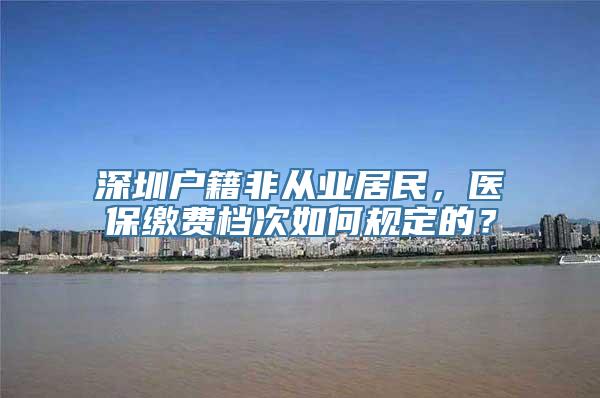 深圳户籍非从业居民，医保缴费档次如何规定的？